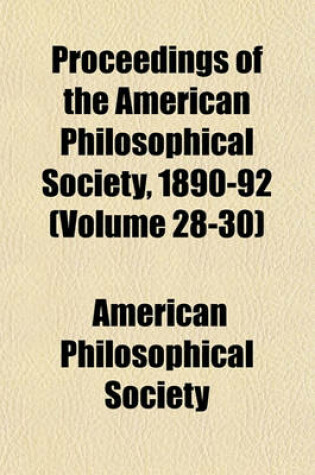 Proceedings of the American Philosophical Society, 1890-92 (Volume 28-30)

American Philosophical Society